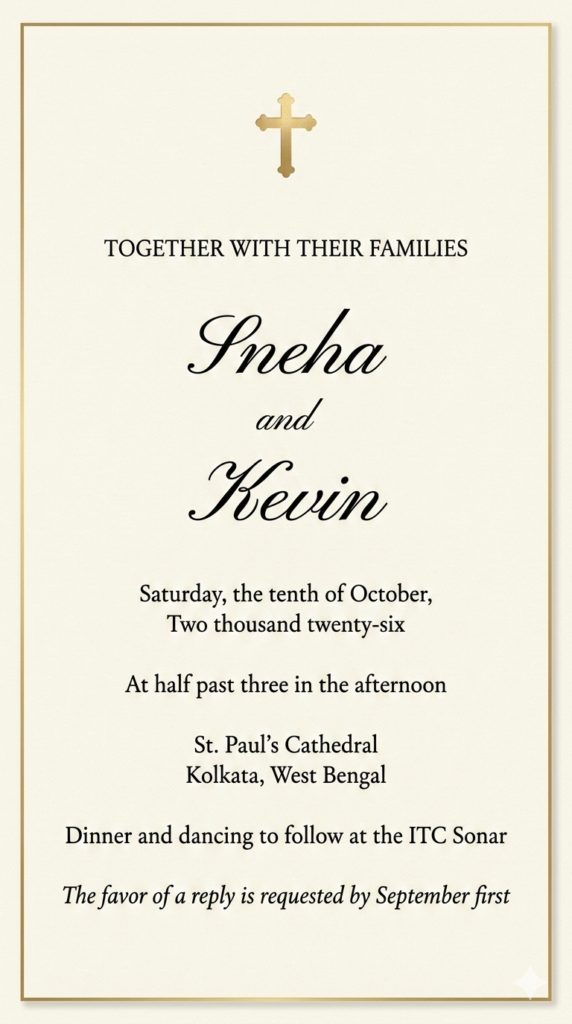 TOGETHER WITH THEIR FAMILIES

Sneha

and

Kevin

Saturday, the tenth of October,
Two thousand twenty-six

At half past three in the afternoon

St. Paul's Cathedral
Kolkata, West Bengal

Dinner and dancing to follow at the ITC Sonar

The favor of a reply is requested by September first